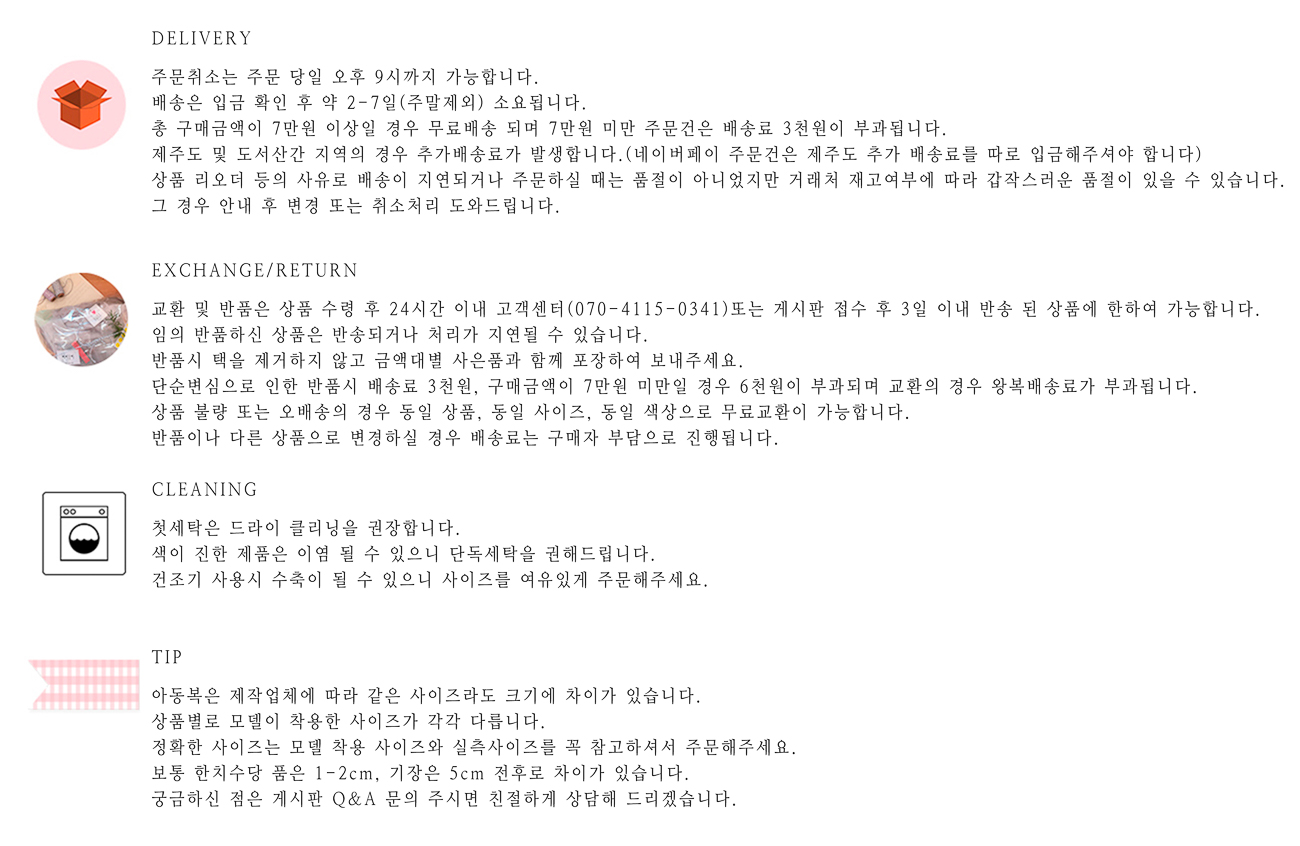 DELIVERY

주문취소는 주문 당일 오후 9시까지 가능합니다.
배송은 입금 확인 후 약 2-7일(주말제외) 소요됩니다.
총 구매금액이 7만원 이상일 경우 무료배송 되며 7만원 미만 주문건은 배송료 3천원이 부과됩니다.
제주도 및 도서산간 지역의 경우 추가배송료가 발생합니다.(네이버페이 주문건은 제주도 추가 배송료를 따로 입금해주셔야 합니다)
상품 리오더 등의 사유로 배송이 지연되거나 주문하실 때는 품절이 아니었지만 거래처 재고여부에 따라 갑작스러운 품절이 있을 수 있습니다.
그 경우 안내 후 변경 또는 취소처리 도와드립니다.

EXCHANGE/RETURN

교환 및 반품은 상품 수령 후 24시간 이내 고객센터(070-4115-0341)또는 게시판 접수 후 3일 이내 반송 된 상품에 한하여 가능합니다.
임의 반품하신 상품은 반송되거나 처리가 지연될 수 있습니다.
반품시 택을 제거하지 않고 금액대별 사은품과 함께 포장하여 보내주세요.
단순변심으로 인한 반품시 배송료 3천원, 구매금액이 7만원 미만일 경우 6천원이 부과되며 교환의 경우 왕복배송료가 부과됩니다.
상품 불량 또는 오배송의 경우 동일 상품, 동일 사이즈, 동일 색상으로 무료교환이 가능합니다.
반품이나 다른 상품으로 변경하실 경우 배송료는 구매자 부담으로 진행됩니다.

CLEANING

첫세탁은 드라이 클리닝을 권장합니다.
색이 진한 제품은 이염 될 수 있으니 단독세탁을 권해드립니다.
건조기 사용시 수축이 될 수 있으니 사이즈를 여유있게 주문해주세요.

TIP

아동복은 제작업체에 따라 같은 사이즈라도 크기에 차이가 있습니다.
상품별로 모델이 착용한 사이즈가 각각 다릅니다.
정확한 사이즈는 모델 착용 사이즈와 실측사이즈를 꼭 참고하셔서 주문해주세요.
보통 한치수당 품은 1-2cm, 기장은 5cm 전후로 차이가 있습니다.
궁금하신 점은 게시판 Q&A 문의 주시면 친절하게 상담해 드리겠습니다.